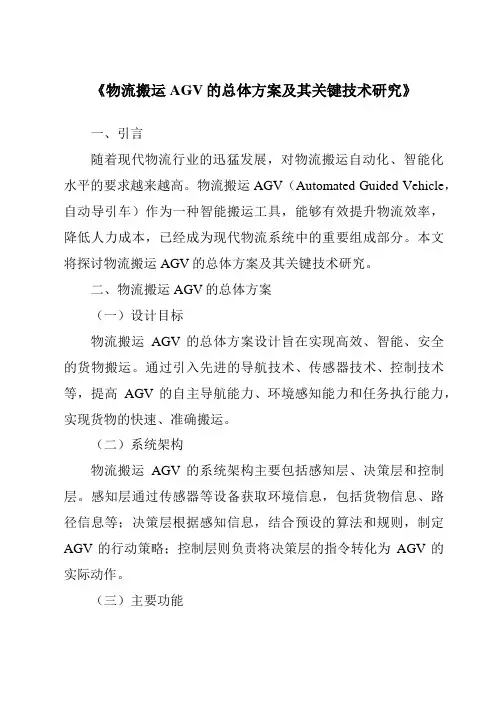 《物流搬运 AGV 的总体方案及其关键技术研究》

一、引言

随着现代物流行业的迅猛发展，对物流搬运自动化、智能化水平的要求越来越高。物流搬运 AGV（Automated Guided Vehicle，自动导引车）作为一种智能搬运工具，能够有效提升物流效率，降低人力成本，已经成为现代物流系统中的重要组成部分。本文将探讨物流搬运 AGV 的总体方案及其关键技术研究。

二、物流搬运 AGV 的总体方案

（一）设计目标

物流搬运 AGV 的总体方案设计旨在实现高效、智能、安全的货物搬运。通过引入先进的导航技术、传感器技术、控制技术等，提高 AGV 的自主导航能力、环境感知能力和任务执行能力，实现货物的快速、准确搬运。

（二）系统架构

物流搬运 AGV 的系统架构主要包括感知层、决策层和控制层。感知层通过传感器等设备获取环境信息，包括货物信息、路径信息等；决策层根据感知信息，结合预设的算法和规则，制定 AGV 的行动策略；控制层则负责将决策层的指令转化为 AGV 的实际动作。

（三）主要功能